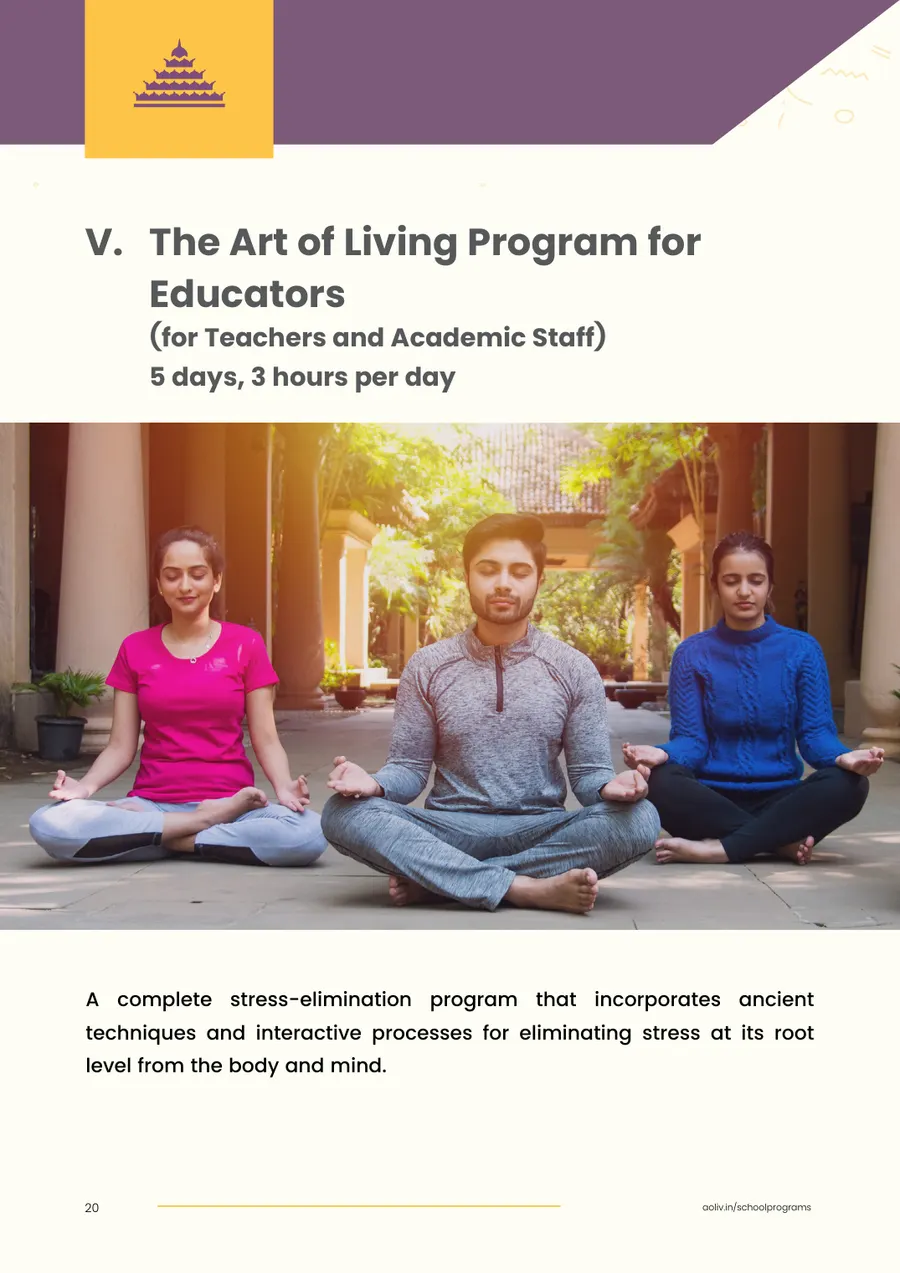 V. The Art of Living Program for Educators
(for Teachers and Academic Staff)
5 days, 3 hours per day

A complete stress-elimination program that incorporates ancient techniques and interactive processes for eliminating stress at its root level from the body and mind.

20

aoliv.in/schoolprograms